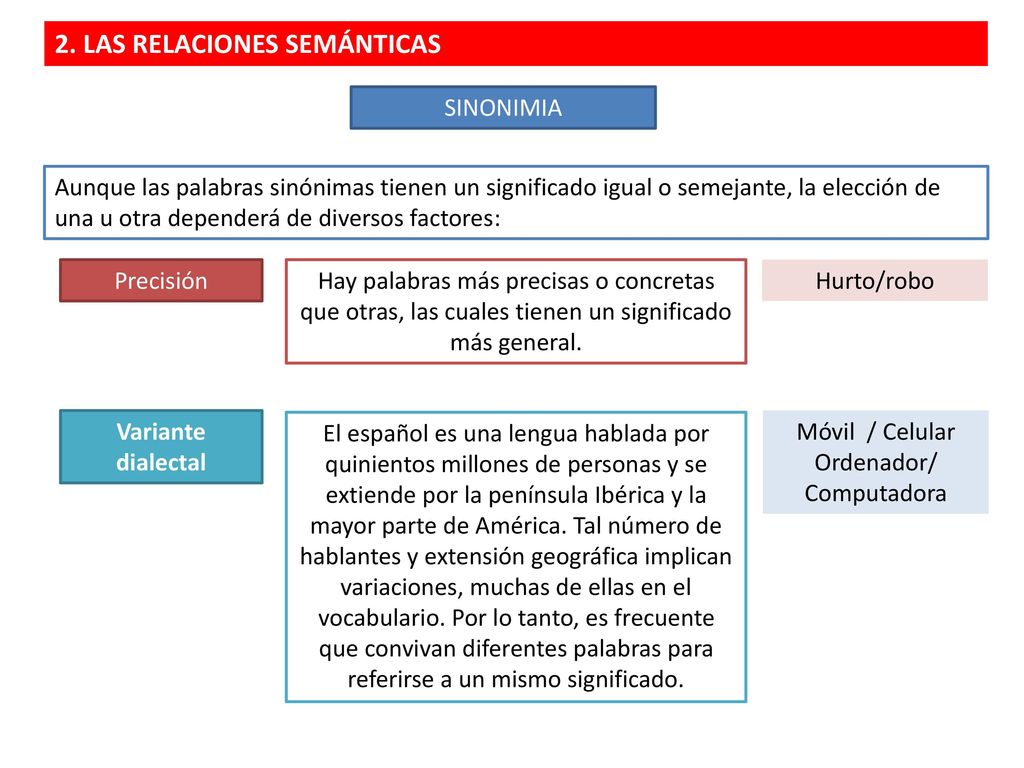 2. LAS RELACIONES SEMÁNTICAS

SINONIMIA

Aunque las palabras sinónimas tienen un significado igual o semejante, la elección de una u otra dependerá de diversos factores:

Precisión

Hay palabras más precisas o concretas que otras, las cuales tienen un significado más general.

Hurto/robo

Variante dialectal

El español es una lengua hablada por quinientos millones de personas y se extiende por la península Ibérica y la mayor parte de América. Tal número de hablantes y extensión geográfica implican variaciones, muchas de ellas en el vocabulario. Por lo tanto, es frecuente que convivan diferentes palabras para referirse a un mismo significado.

Móvil / Celular
Ordenador/
Computadora